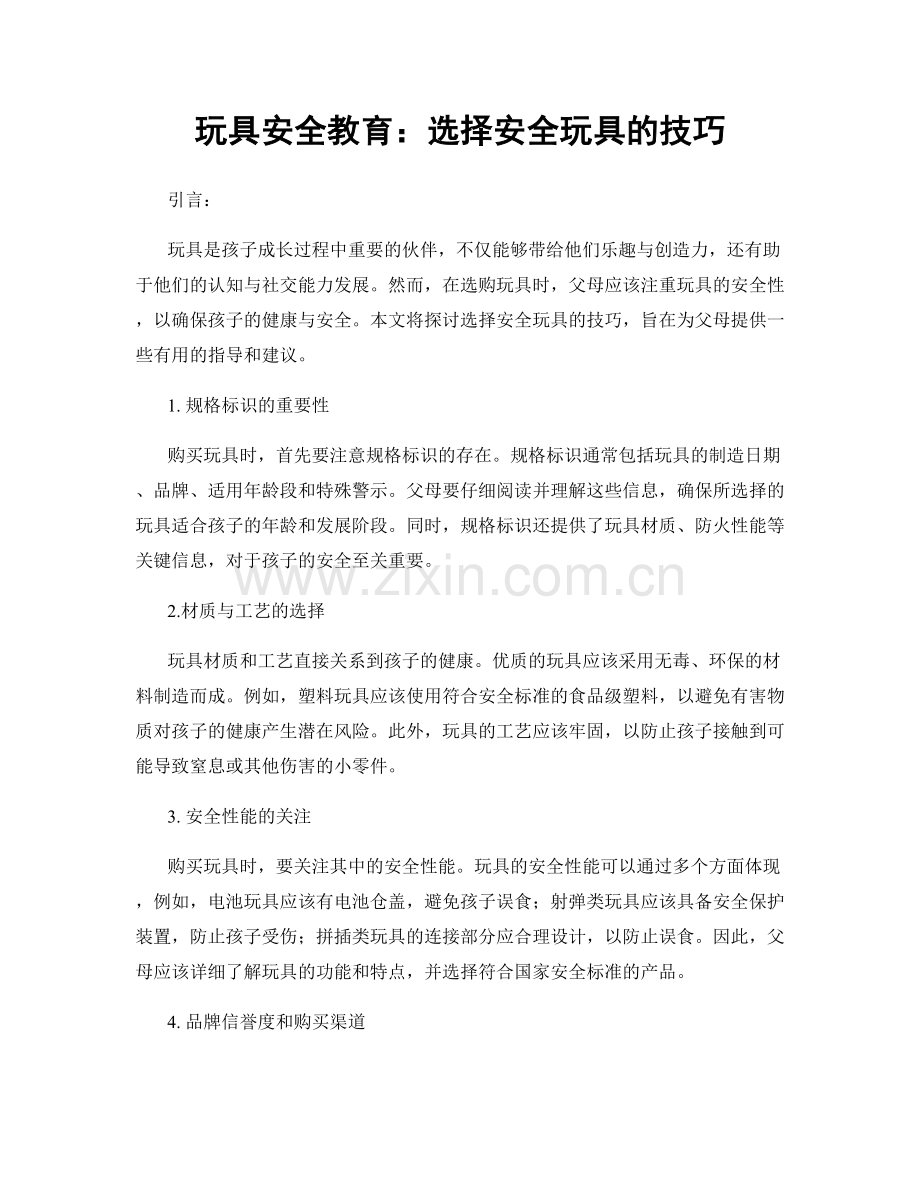 玩具安全教育：选择安全玩具的技巧

引言：

玩具是孩子成长过程中重要的伙伴，不仅能够带给他们乐趣与创造力，还有助于他们的认知与社交能力发展。然而，在选购玩具时，父母应该注重玩具的安全性，以确保孩子的健康与安全。本文将探讨选择安全玩具的技巧，旨在为父母提供一些有用的指导和建议。

1. 规格标识的重要性

购买玩具时，首先要注意规格标识的存在。规格标识通常包括玩具的制造日期、品牌、适用年龄段和特殊警示。父母要仔细阅读并理解这些信息，确保所选择的玩具适合孩子的年龄和发展阶段。同时，规格标识还提供了玩具材质、防火性能等关键信息，对于孩子的安全至关重要。

www.zixin.com.cn

2.材质与工艺的选择

玩具材质和工艺直接关系到孩子的健康。优质的玩具应该采用无毒、环保的材料制造而成。例如，塑料玩具应该使用符合安全标准的食品级塑料，以避免有害物质对孩子的健康产生潜在风险。此外，玩具的工艺应该牢固，以防止孩子接触到可能导致窒息或其他伤害的小零件。

3. 安全性能的关注

购买玩具时，要关注其中的安全性能。玩具的安全性能可以通过多个方面体现，例如，电池玩具应该有电池仓盖，避免孩子误食；射弹类玩具应该具备安全保护装置，防止孩子受伤；拼插类玩具的连接部分应合理设计，以防止误食。因此，父母应该详细了解玩具的功能和特点，并选择符合国家安全标准的产品。

4. 品牌信誉度和购买渠道